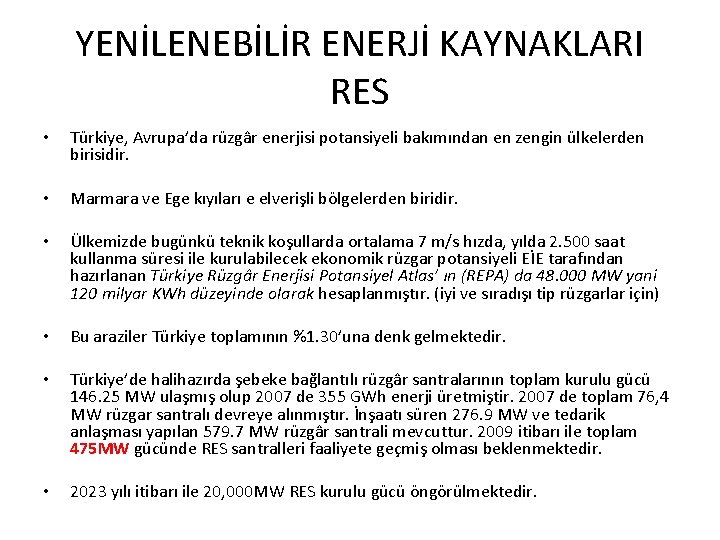 YENİLENEBİLİR ENERJİ KAYNAKLARI RES

• Türkiye, Avrupa'da rüzgâr enerjisi potansiyeli bakımından en zengin ülkelerden birisidir.

• Marmara ve Ege kıyıları e elverişli bölgelerden biridir.

• Ülkemizde bugünkü teknik koşullarda ortalama 7 m/s hızda, yılda 2.500 saat kullanma süresi ile kurulabilecek ekonomik rüzgar potansiyeli EİE tarafından hazırlanan Türkiye Rüzgâr Enerjisi Potansiyel Atlas' ın (REPA) da 48.000 MW yani 120 milyar KWh düzeyinde olarak hesaplanmıştır. (iyi ve sıradışı tip rüzgarlar için)

• Bu araziler Türkiye toplamının %1.30'una denk gelmektedir.

• Türkiye'de halihazırda şebeke bağlantılı rüzgâr santralarının toplam kurulu gücü 146.25 MW ulaşmış olup 2007 de 355 GWh enerji üretmiştir. 2007 de toplam 76,4 MW rüzgar santralı devreye alınmıştır. İnşaatı süren 276.9 MW ve tedarik anlaşması yapılan 579.7 MW rüzgâr santrali mevcuttur. 2009 itibarı ile toplam 475MW gücünde RES santralleri faaliyete geçmiş olması beklenmektedir.

• 2023 yılı itibarı ile 20,000MW RES kurulu gücü öngörülmektedir.